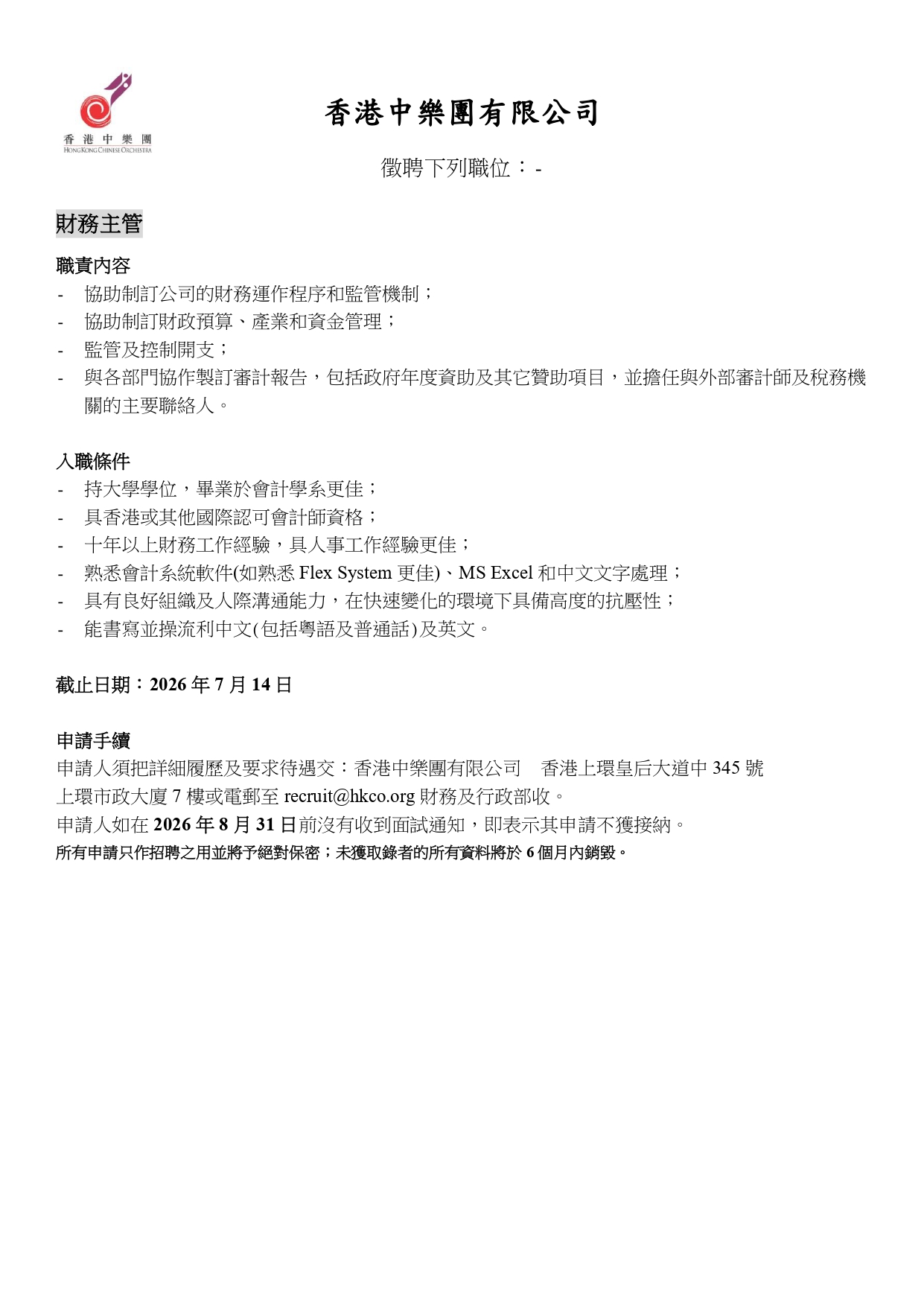 香港中樂團
HONG KONG CHINESE ORCHESTRA

香港中樂團有限公司

徵聘下列職位：-

財務主管

職責內容
- 協助制訂公司的財務運作程序和監管機制；
- 協助制訂財政預算、產業和資金管理；
- 監管及控制開支；
- 與各部門協作製訂審計報告，包括政府年度資助及其它贊助項目，並擔任與外部審計師及稅務機關的主要聯絡人。

入職條件
- 持大學學位，畢業於會計學系更佳；
- 具香港或其他國際認可會計師資格；
- 十年以上財務工作經驗，具人事工作經驗更佳；
- 熟悉會計系統軟件(如熟悉 Flex System 更佳)、MS Excel 和中文文字處理；
- 具有良好組織及人際溝通能力，在快速變化的環境下具備高度的抗壓性；
- 能書寫並操流利中文(包括粵語及普通話)及英文。

截止日期：2026 年 7 月 14 日

申請手續
申請人須把詳細履歷及要求待遇交：香港中樂團有限公司 香港上環皇后大道中 345 號上環市政大廈 7 樓或電郵至 recruit@hkco.org 財務及行政部收。
申請人如在 2026 年 8 月 31 日前沒有收到面試通知，即表示其申請不獲接納。
所有申請只作招聘之用並將予絕對保密；未獲取錄者的所有資料將於 6 個月內銷毀。